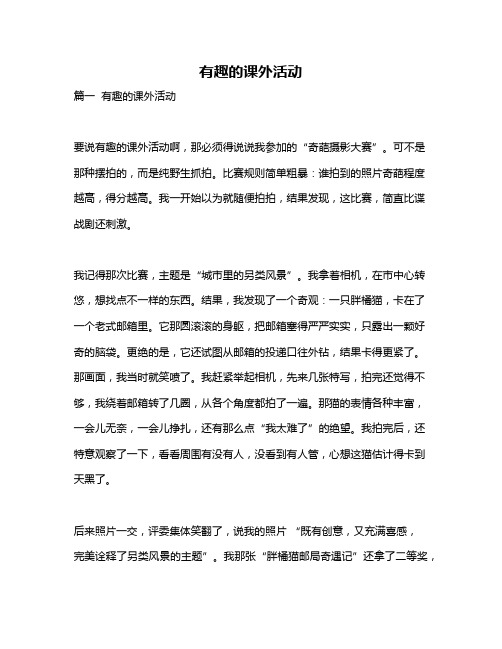 有趣的课外活动

篇一 有趣的课外活动

要说有趣的课外活动啊，那必须得说说我参加的“奇葩摄影大赛”。可不是那种摆拍的，而是纯野生抓拍。比赛规则简单粗暴：谁拍到的照片奇葩程度越高，得分越高。我一开始以为就随便拍拍，结果发现，这比赛，简直比谍战剧还刺激。

我记得那次比赛，主题是“城市里的另类风景”。我拿着相机，在市中心转悠，想找点不一样的东西。结果，我发现了一个奇观：一只胖橘猫，卡在了一个老式邮箱里。它那圆滚滚的身躯，把邮箱塞得严严实实，只露出一颗好奇的脑袋。更绝的是，它还试图从邮箱的投递口往外钻，结果卡得更紧了。那画面，我当时就笑喷了。我赶紧举起相机，先来几张特写，拍完还觉得不够，我绕着邮箱转了几圈，从各个角度都拍了一遍。那猫的表情各种丰富，一会儿无奈，一会儿挣扎，还有那么点“我太难了”的绝望。我拍完后，还特意观察了一下，看看周围有没有人，没看到有人管，心想这猫估计得卡到天黑了。

后来照片一交，评委集体笑翻了，说我的照片 “既有创意，又充满喜感，完美诠释了另类风景的主题”。我那张“胖橘猫邮局奇遇记”还拿了二等奖，